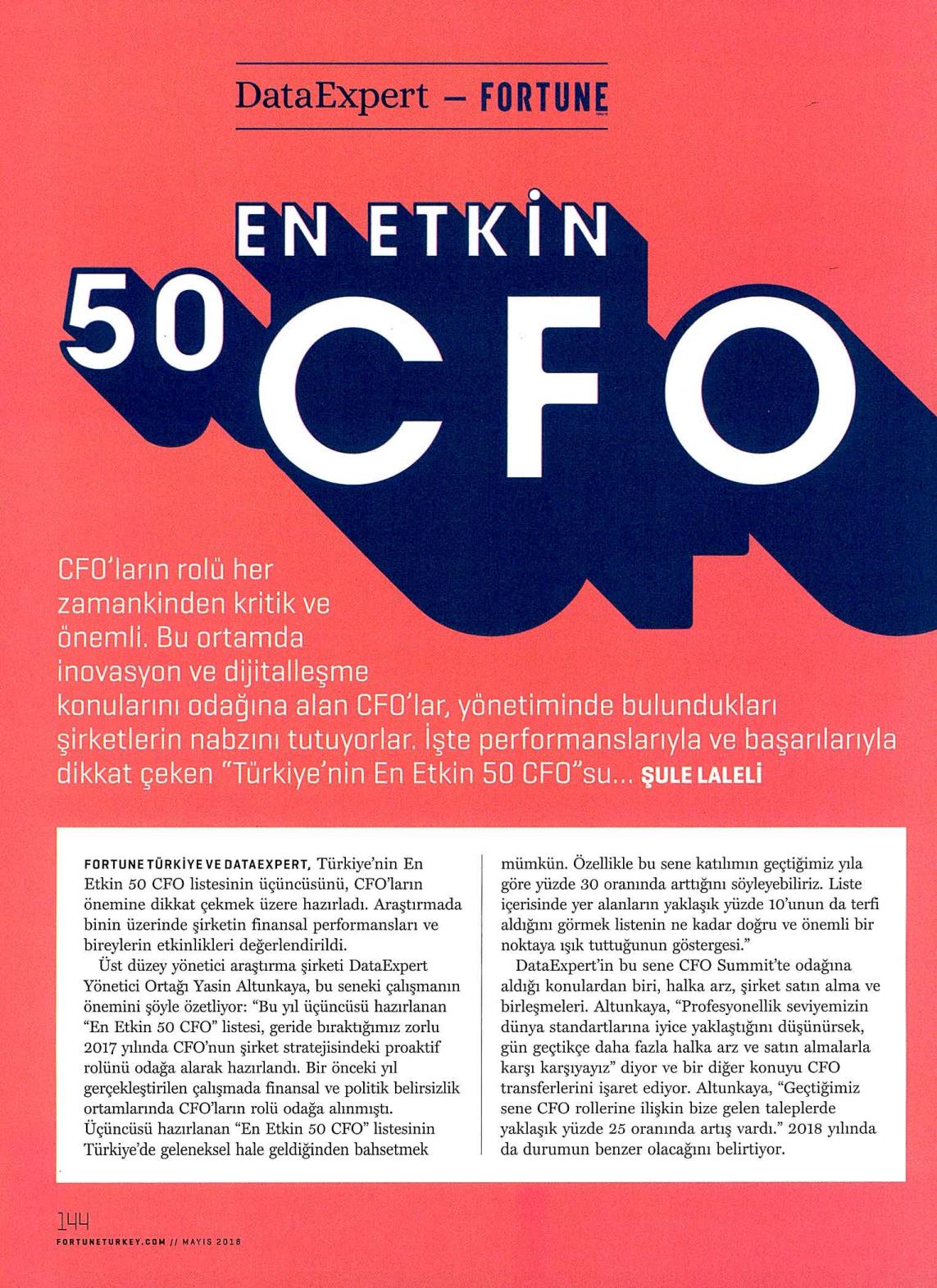 DataExpert – FORTUNE

EN ETKİN
50 CFO

CFO'ların rolü her zamankinden kritik ve önemli. Bu ortamda inovasyon ve dijitalleşme konularını odağına alan CFO'lar, yönetiminde bulundukları şirketlerin nabzını tutuyorlar. İşte performanslarıyla ve başarılarıyla dikkat çeken "Türkiye'nin En Etkin 50 CFO"su... ŞULE LALELİ

FORTUNE TÜRKİYE VE DATAEXPERT, Türkiye'nin En Etkin 50 CFO listesinin üçüncüsünü, CFO'ların önemine dikkat çekmek üzere hazırladı. Araştırmada binin üzerinde şirketin finansal performansları ve bireylerin etkinlikleri değerlendirildi.

Üst düzey yönetici araştırma şirketi DataExpert Yönetici Ortağı Yasin Altunkaya, bu seneki çalışmanın önemini şöyle özetliyor: "Bu yıl üçüncüsü hazırlanan "En Etkin 50 CFO" listesi, geride bıraktığımız zorlu 2017 yılında CFO'nun şirket stratejisindeki proaktif rolünü odağa alarak hazırlandı. Bir önceki yıl gerçekleştirilen çalışmada finansal ve politik belirsizlik ortamlarında CFO'ların rolü odağa alınmıştı. Üçüncüsü hazırlanan "En Etkin 50 CFO" listesinin Türkiye'de geleneksel hale geldiğinden bahsetmek mümkün. Özellikle bu sene katılımın geçtiğimiz yıla göre yüzde 30 oranında arttığını söyleyebiliriz. Liste içerisinde yer alanların yaklaşık yüzde 10'unun da terfi aldığını görmek listenin ne kadar doğru ve önemli bir noktaya ışık tuttuğunun göstergesi."

DataExpert'in bu sene CFO Summit'te odağına aldığı konulardan biri, halka arz, şirket satın alma ve birleşmeleri. Altunkaya, "Profesyonellik seviyemizin dünya standartlarına iyice yaklaştığını düşünürsek, gün geçtikçe daha fazla halka arz ve satın almalarla karşı karşıyayız" diyor ve bir diğer konuyu CFO transferlerini işaret ediyor. Altunkaya, "Geçtiğimiz sene CFO rollerine ilişkin bize gelen taleplerde yaklaşık yüzde 25 oranında artış vardı." 2018 yılında da durumun benzer olacağını belirtiyor.

144
FORTUNETURKEY.COM // MAYIS 2018